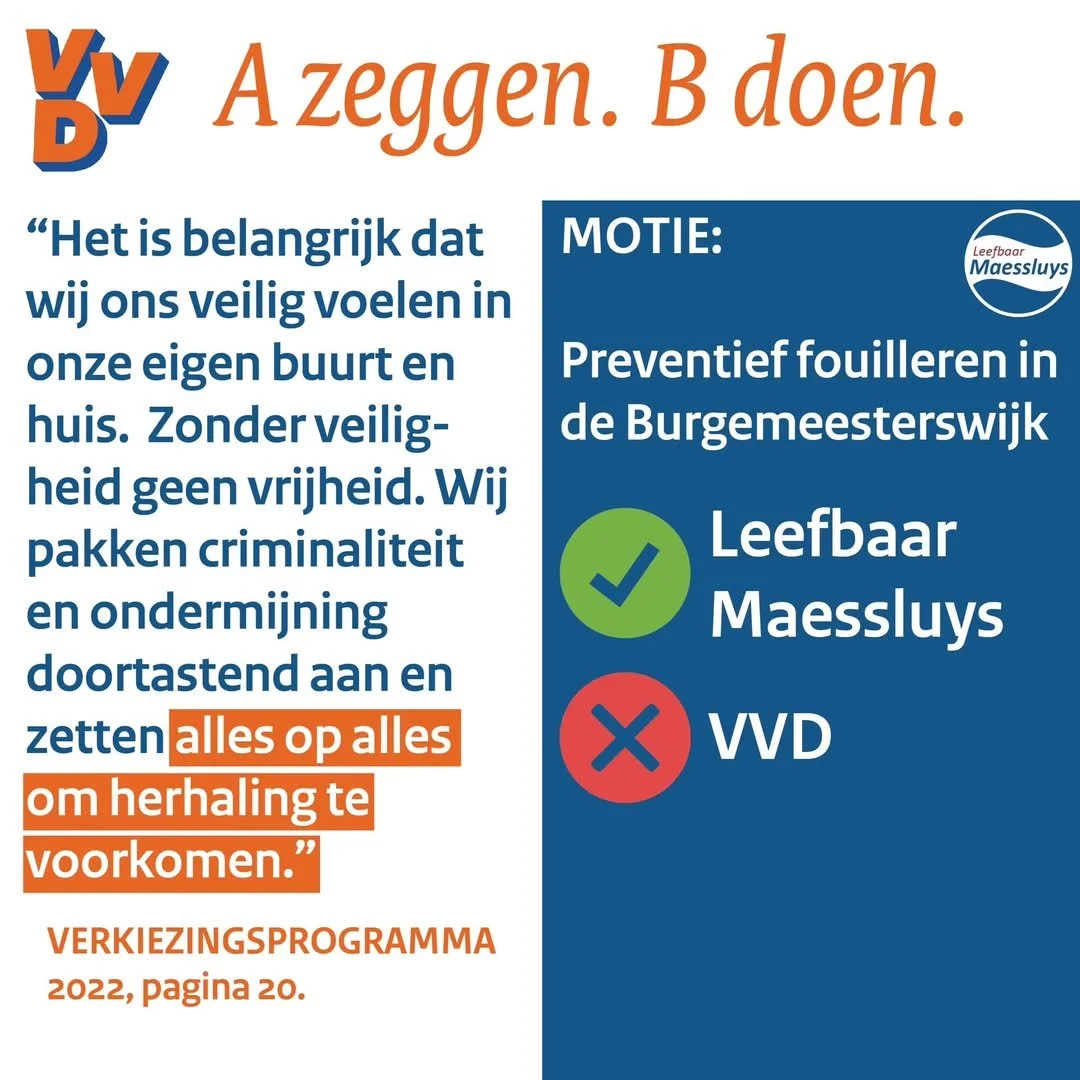 VVD A zeggen. B doen.

“Het is belangrijk dat wij ons veilig voelen in onze eigen buurt en huis. Zonder veiligheid geen vrijheid. Wij pakken criminaliteit en ondermijning doortastend aan en zetten alles op alles om herhaling te voorkomen.”

VERKIEZINGSPROGRAMMA 2022, pagina 20.

MOTIE:

Leefbaar Maessluys

Preventief fouilleren in de Burgemeesterswijk

Leefbaar Maessluys

VVD